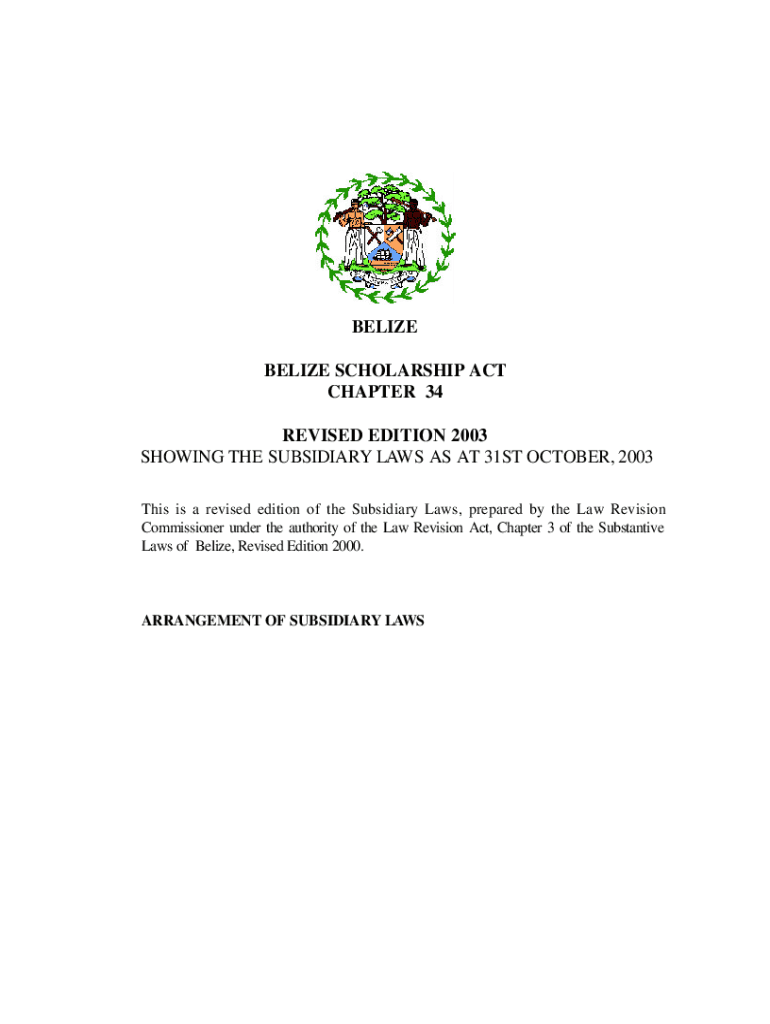 BELIZE

BELIZE SCHOLARSHIP ACT
CHAPTER 34

REVISED EDITION 2003
SHOWING THE SUBSIDIARY LAWS AS AT 31ST OCTOBER, 2003

This is a revised edition of the Subsidiary Laws, prepared by the Law Revision Commissioner under the authority of the Law Revision Act, Chapter 3 of the Substantive Laws of Belize, Revised Edition 2000.

ARRANGEMENT OF SUBSIDIARY LAWS